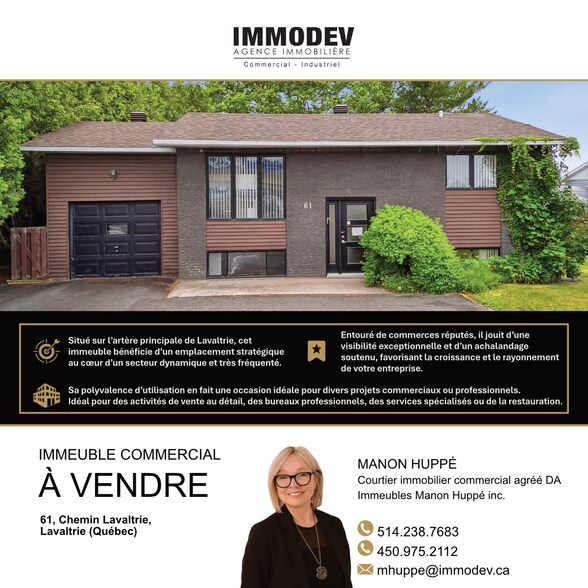 IMMODEV
AGENCE IMMOBILIÈRE
Commercial - Industriel

61

Situé sur l'artère principale de Lavaltrie, cet immeuble bénéficie d'un emplacement stratégique au cœur d'un secteur dynamique et très fréquenté.

Entouré de commerces réputés, il jouit d'une visibilité exceptionnelle et d'un achalandage soutenu, favorisant la croissance et le rayonnement de votre entreprise.

Sa polyvalence d'utilisation en fait une occasion idéale pour divers projets commerciaux ou professionnels. Idéal pour des activités de vente au détail, des bureaux professionnels, des services spécialisés ou de la restauration.

IMMEUBLE COMMERCIAL
À VENDRE

61, Chemin Lavaltrie,
Lavaltrie (Québec)

MANON HUPPÉ
Courtier immobilier commercial agréé DA
Immeubles Manon Huppé inc.

514.238.7683
450.975.2112
mhuppe@immodev.ca